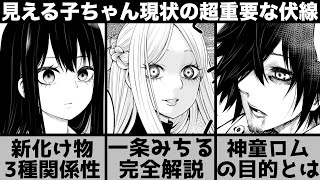 見える子ちゃん現状の超重要な伏線

新化け物
3種関係性

一条みちる
完全解説

神童ロム
の目的とは